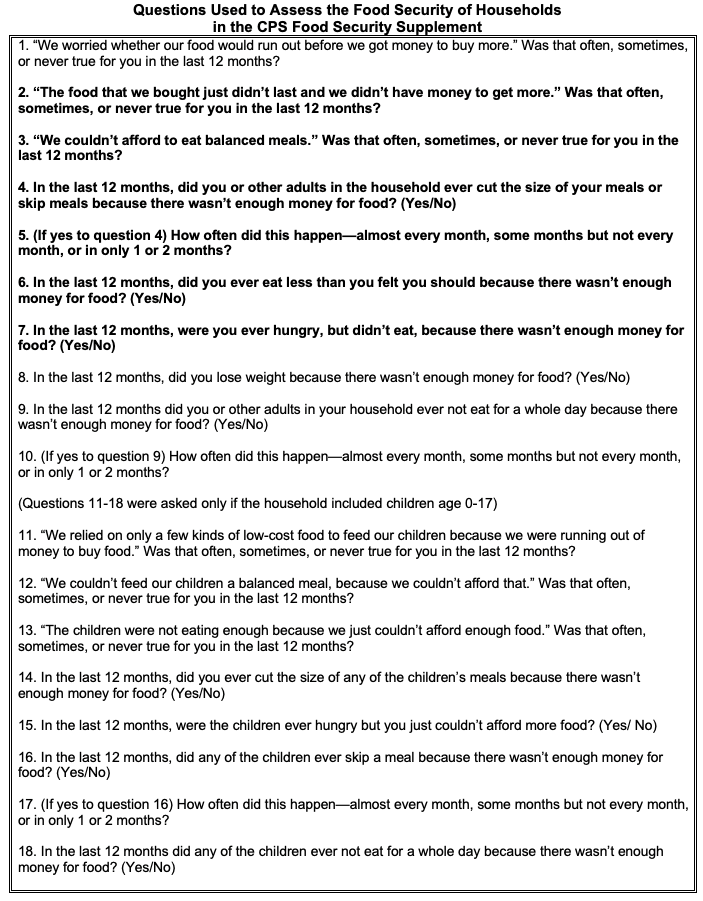 Questions Used to Assess the Food Security of Households in the CPS Food Security Supplement

1. “We worried whether our food would run out before we got money to buy more.” Was that often, sometimes, or never true for you in the last 12 months?

2. “The food that we bought just didn’t last and we didn’t have money to get more.” Was that often, sometimes, or never true for you in the last 12 months?

3. “We couldn’t afford to eat balanced meals.” Was that often, sometimes, or never true for you in the last 12 months?

4. In the last 12 months, did you or other adults in the household ever cut the size of your meals or skip meals because there wasn’t enough money for food? (Yes/No)

5. (If yes to question 4) How often did this happen—almost every month, some months but not every month, or in only 1 or 2 months?

6. In the last 12 months, did you ever eat less than you felt you should because there wasn’t enough money for food? (Yes/No)

7. In the last 12 months, were you ever hungry, but didn’t eat, because there wasn’t enough money for food? (Yes/No)

8. In the last 12 months, did you lose weight because there wasn’t enough money for food? (Yes/No)

9. In the last 12 months did you or other adults in your household ever not eat for a whole day because there wasn’t enough money for food? (Yes/No)

10. (If yes to question 9) How often did this happen—almost every month, some months but not every month, or in only 1 or 2 months?

(Questions 11-18 were asked only if the household included children age 0-17)

11. “We relied on only a few kinds of low-cost food to feed our children because we were running out of money to buy food.” Was that often, sometimes, or never true for you in the last 12 months?

12. “We couldn’t feed our children a balanced meal, because we couldn’t afford that.” Was that often, sometimes, or never true for you in the last 12 months?

13. “The children were not eating enough because we just couldn’t afford enough food.” Was that often, sometimes, or never true for you in the last 12 months?

14. In the last 12 months, did you ever cut the size of any of the children’s meals because there wasn’t enough money for food? (Yes/No)

15. In the last 12 months, were the children ever hungry but you just couldn’t afford more food? (Yes/ No)

16. In the last 12 months, did any of the children ever skip a meal because there wasn’t enough money for food? (Yes/No)

17. (If yes to question 16) How often did this happen—almost every month, some months but not every month, or in only 1 or 2 months?

18. In the last 12 months did any of the children ever not eat for a whole day because there wasn’t enough money for food? (Yes/No)